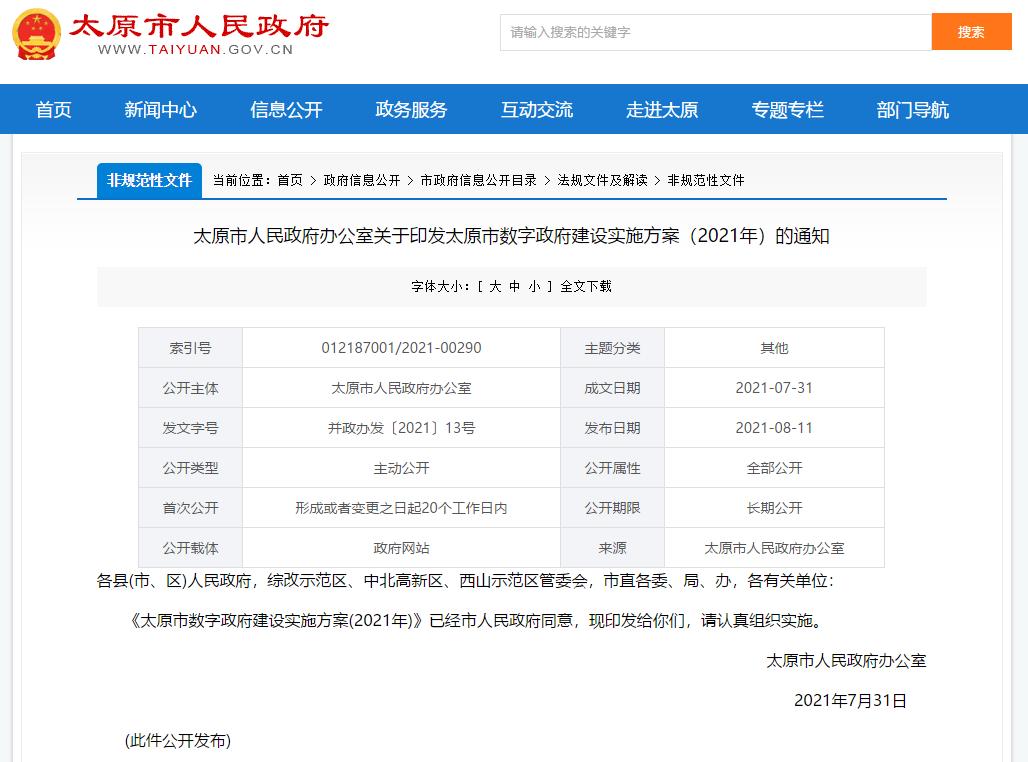 太原市人民政府
WWW.TAIYUAN.GOV.CN

请输入搜索的关键字
搜索

首页 新闻中心 信息公开 政务服务 互动交流 走进太原 专题专栏 部门导航

非规范性文件
当前位置：首页 > 政府信息公开 > 市政府信息公开目录 > 法规文件及解读 > 非规范性文件

太原市人民政府办公室关于印发太原市数字政府建设实施方案（2021年）的通知

字体大小：[ 大 中 小 ] 全文下载

| 索引号 | 012187001/2021-00290 | 主题分类 | 其他 |
|---|---|---|---|
| 公开主体 | 太原市人民政府办公室 | 成文日期 | 2021-07-31 |
| 发文字号 | 并政办发〔2021〕13号 | 发布日期 | 2021-08-11 |
| 公开类型 | 主动公开 | 公开属性 | 全部公开 |
| 首次公开 | 形成或者变更之日起20个工作日内 | 公开期限 | 长期公开 |
| 公开载体 | 政府网站 | 来源 | 太原市人民政府办公室 |

各县(市、区)人民政府，综改示范区、中北高新区、西山示范区管委会，市直各委、局、办，各有关单位：

《太原市数字政府建设实施方案(2021年)》已经市人民政府同意，现印发给你们，请认真组织实施。

太原市人民政府办公室

2021年7月31日

(此件公开发布)